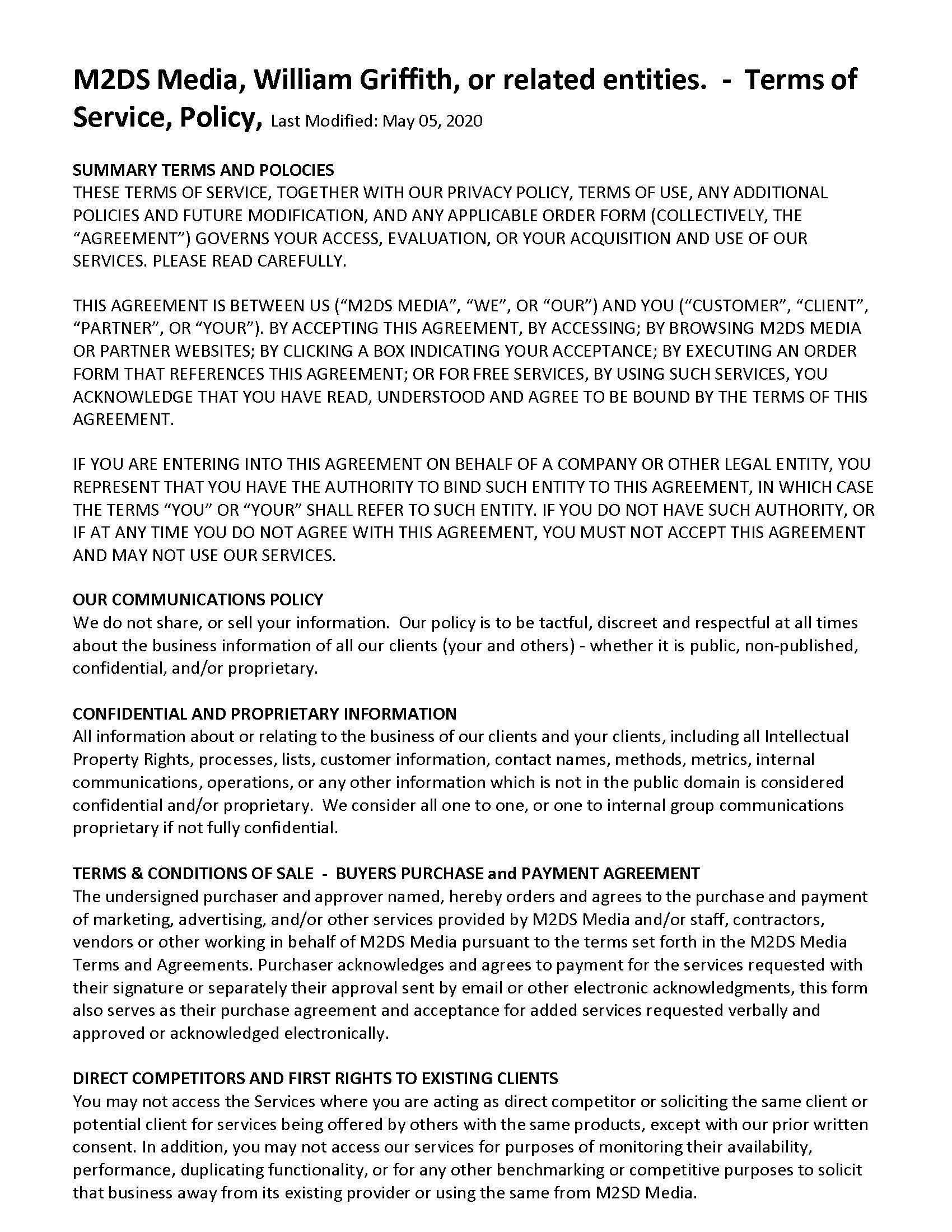 M2DS Media, William Griffith, or related entities. - Terms of Service, Policy, Last Modified: May 05, 2020

SUMMARY TERMS AND POLOCIES
THESE TERMS OF SERVICE, TOGETHER WITH OUR PRIVACY POLICY, TERMS OF USE, ANY ADDITIONAL POLICIES AND FUTURE MODIFICATION, AND ANY APPLICABLE ORDER FORM (COLLECTIVELY, THE “AGREEMENT”) GOVERNS YOUR ACCESS, EVALUATION, OR YOUR ACQUISITION AND USE OF OUR SERVICES. PLEASE READ CAREFULLY.

THIS AGREEMENT IS BETWEEN US (“M2DS MEDIA”, “WE”, OR “OUR”) AND YOU (“CUSTOMER”, “CLIENT”, “PARTNER”, OR “YOUR”). BY ACCEPTING THIS AGREEMENT, BY ACCESSING; BY BROWSING M2DS MEDIA OR PARTNER WEBSITES; BY CLICKING A BOX INDICATING YOUR ACCEPTANCE; BY EXECUTING AN ORDER FORM THAT REFERENCES THIS AGREEMENT; OR FOR FREE SERVICES, BY USING SUCH SERVICES, YOU ACKNOWLEDGE THAT YOU HAVE READ, UNDERSTOOD AND AGREE TO BE BOUND BY THE TERMS OF THIS AGREEMENT.

IF YOU ARE ENTERING INTO THIS AGREEMENT ON BEHALF OF A COMPANY OR OTHER LEGAL ENTITY, YOU REPRESENT THAT YOU HAVE THE AUTHORITY TO BIND SUCH ENTITY TO THIS AGREEMENT, IN WHICH CASE THE TERMS “YOU” OR “YOUR” SHALL REFER TO SUCH ENTITY. IF YOU DO NOT HAVE SUCH AUTHORITY, OR IF AT ANY TIME YOU DO NOT AGREE WITH THIS AGREEMENT, YOU MUST NOT ACCEPT THIS AGREEMENT AND MAY NOT USE OUR SERVICES.

OUR COMMUNICATIONS POLICY
We do not share, or sell your information. Our policy is to be tactful, discreet and respectful at all times about the business information of all our clients (your and others) - whether it is public, non-published, confidential, and/or proprietary.

CONFIDENTIAL AND PROPRIETARY INFORMATION
All information about or relating to the business of our clients and your clients, including all Intellectual Property Rights, processes, lists, customer information, contact names, methods, metrics, internal communications, operations, or any other information which is not in the public domain is considered confidential and/or proprietary. We consider all one to one, or one to internal group communications proprietary if not fully confidential.

TERMS & CONDITIONS OF SALE - BUYERS PURCHASE and PAYMENT AGREEMENT
The undersigned purchaser and approver named, hereby orders and agrees to the purchase and payment of marketing, advertising, and/or other services provided by M2DS Media and/or staff, contractors, vendors or other working in behalf of M2DS Media pursuant to the terms set forth in the M2DS Media Terms and Agreements. Purchaser acknowledges and agrees to payment for the services requested with their signature or separately their approval sent by email or other electronic acknowledgments, this form also serves as their purchase agreement and acceptance for added services requested verbally and approved or acknowledged electronically.

DIRECT COMPETITORS AND FIRST RIGHTS TO EXISTING CLIENTS
You may not access the Services where you are acting as direct competitor or soliciting the same client or potential client for services being offered by others with the same products, except with our prior written consent. In addition, you may not access our services for purposes of monitoring their availability, performance, duplicating functionality, or for any other benchmarking or competitive purposes to solicit that business away from its existing provider or using the same from M2SD Media.